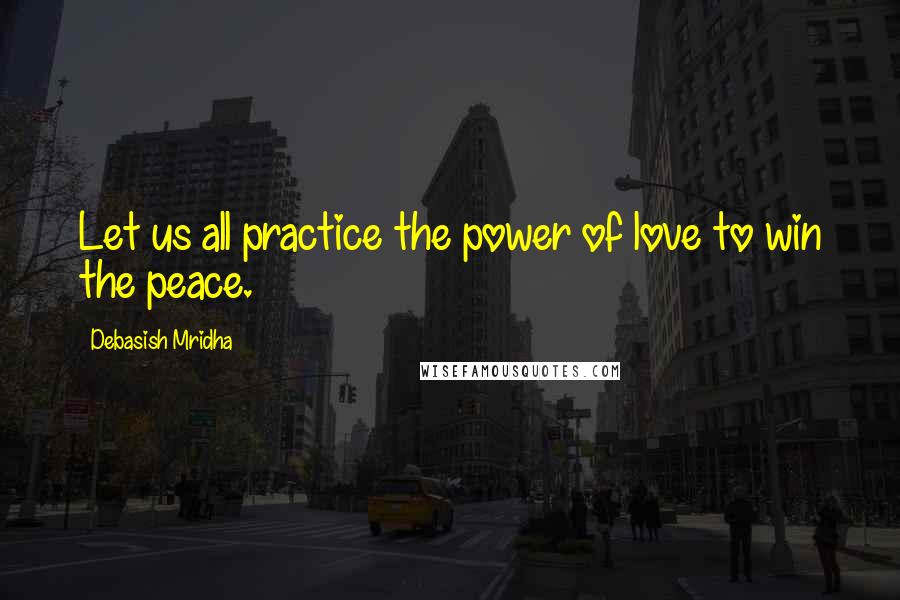 Let us all practice the power of love to win the peace.

Debasish Mridha

WISEFAMOUSQUOTES.COM